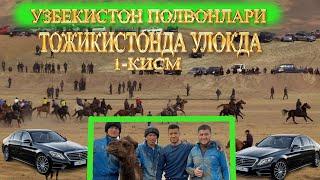 УЗБЕКИСТОН ПОЛВОНЛАРИ
ТОЖИКИСТОНДА УЛОКДА
1-КИСМ